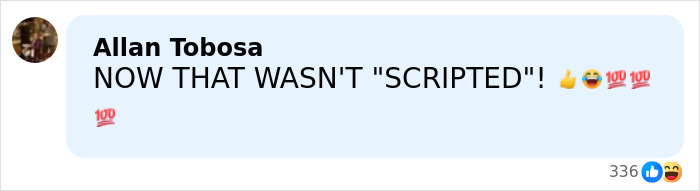 Allan Tobosa
NOW THAT WASN'T "SCRIPTED"! 👍😂💯💯💯

336